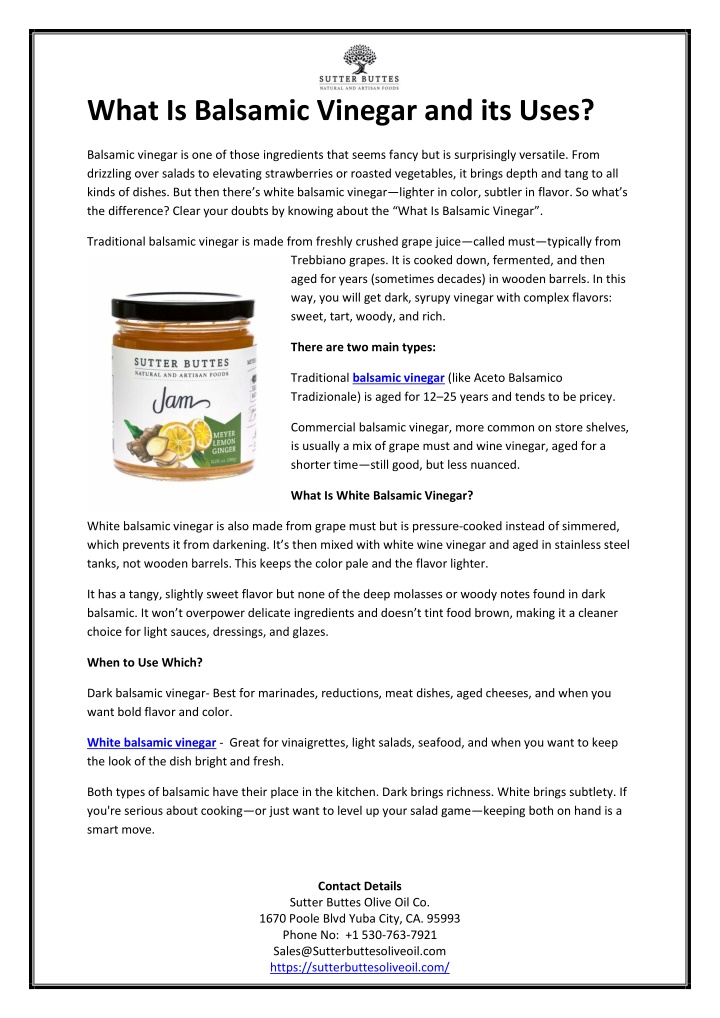 SUTTER BUTTES
NATURAL AND ARTISAN FOODS

What Is Balsamic Vinegar and its Uses?

Balsamic vinegar is one of those ingredients that seems fancy but is surprisingly versatile. From drizzling over salads to elevating strawberries or roasted vegetables, it brings depth and tang to all kinds of dishes. But then there's white balsamic vinegar—lighter in color, subtler in flavor. So what's the difference? Clear your doubts by knowing about the "What Is Balsamic Vinegar".

Traditional balsamic vinegar is made from freshly crushed grape juice—called must—typically from Trebbiano grapes. It is cooked down, fermented, and then aged for years (sometimes decades) in wooden barrels. In this way, you will get dark, syrupy vinegar with complex flavors: sweet, tart, woody, and rich.

SUTTER BUTTES
NATURAL AND ARTISAN FOODS
Jam
MEYER LEMON GINGER

There are two main types:

Traditional balsamic vinegar (like Aceto Balsamico Tradizionale) is aged for 12–25 years and tends to be pricey.

Commercial balsamic vinegar, more common on store shelves, is usually a mix of grape must and wine vinegar, aged for a shorter time—still good, but less nuanced.

What Is White Balsamic Vinegar?

White balsamic vinegar is also made from grape must but is pressure-cooked instead of simmered, which prevents it from darkening. It's then mixed with white wine vinegar and aged in stainless steel tanks, not wooden barrels. This keeps the color pale and the flavor lighter.

It has a tangy, slightly sweet flavor but none of the deep molasses or woody notes found in dark balsamic. It won't overpower delicate ingredients and doesn't tint food brown, making it a cleaner choice for light sauces, dressings, and glazes.

When to Use Which?

Dark balsamic vinegar- Best for marinades, reductions, meat dishes, aged cheeses, and when you want bold flavor and color.

White balsamic vinegar - Great for vinaigrettes, light salads, seafood, and when you want to keep the look of the dish bright and fresh.

Both types of balsamic have their place in the kitchen. Dark brings richness. White brings subtlety. If you're serious about cooking—or just want to level up your salad game—keeping both on hand is a smart move.

Contact Details
Sutter Buttes Olive Oil Co.
1670 Poole Blvd Yuba City, CA. 95993
Phone No: +1 530-763-7921
Sales@Sutterbuttesoliveoil.com
https://sutterbuttesoliveoil.com/